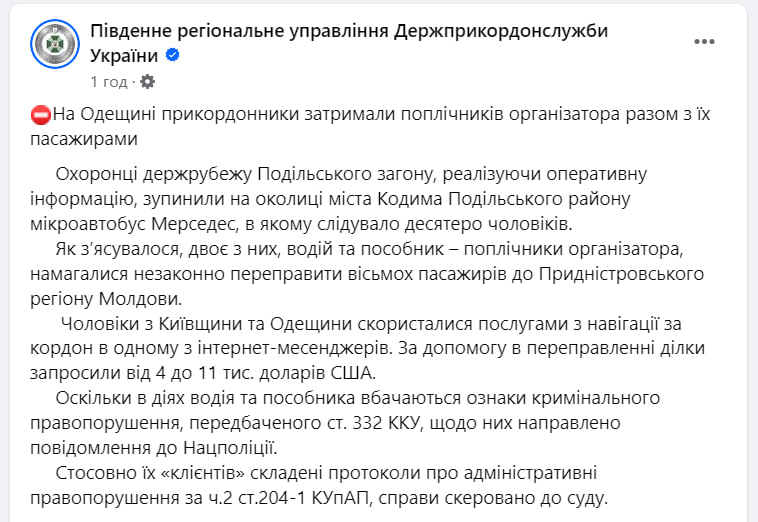 Південне регіональне управління Держприкордонслужби України
1 год ·

⛔На Одещині прикордонники затримали поплічників організатора разом з їх пасажирами

Охоронці держрубежу Подільського загону, реалізуючи оперативну інформацію, зупинили на околиці міста Кодима Подільського району мікроавтобус Мерседес, в якому слідувало десятеро чоловіків.

Як з'ясувалося, двоє з них, водій та пособник – поплічники організатора, намагалися незаконно переправити вісьмох пасажирів до Придністровського регіону Молдови.

Чоловіки з Київщини та Одещини скористалися послугами з навігації за кордон в одному з інтернет-месенджерів. За допомогу в переправленні ділки запросили від 4 до 11 тис. доларів США.

Оскільки в діях водія та пособника вбачаються ознаки кримінального правопорушення, передбаченого ст. 332 ККУ, щодо них направлено повідомлення до Нацполіції.

Стосовно їх «клієнтів» складені протоколи про адміністративні правопорушення за ч.2 ст.204-1 КУпАП, справи скеровано до суду.